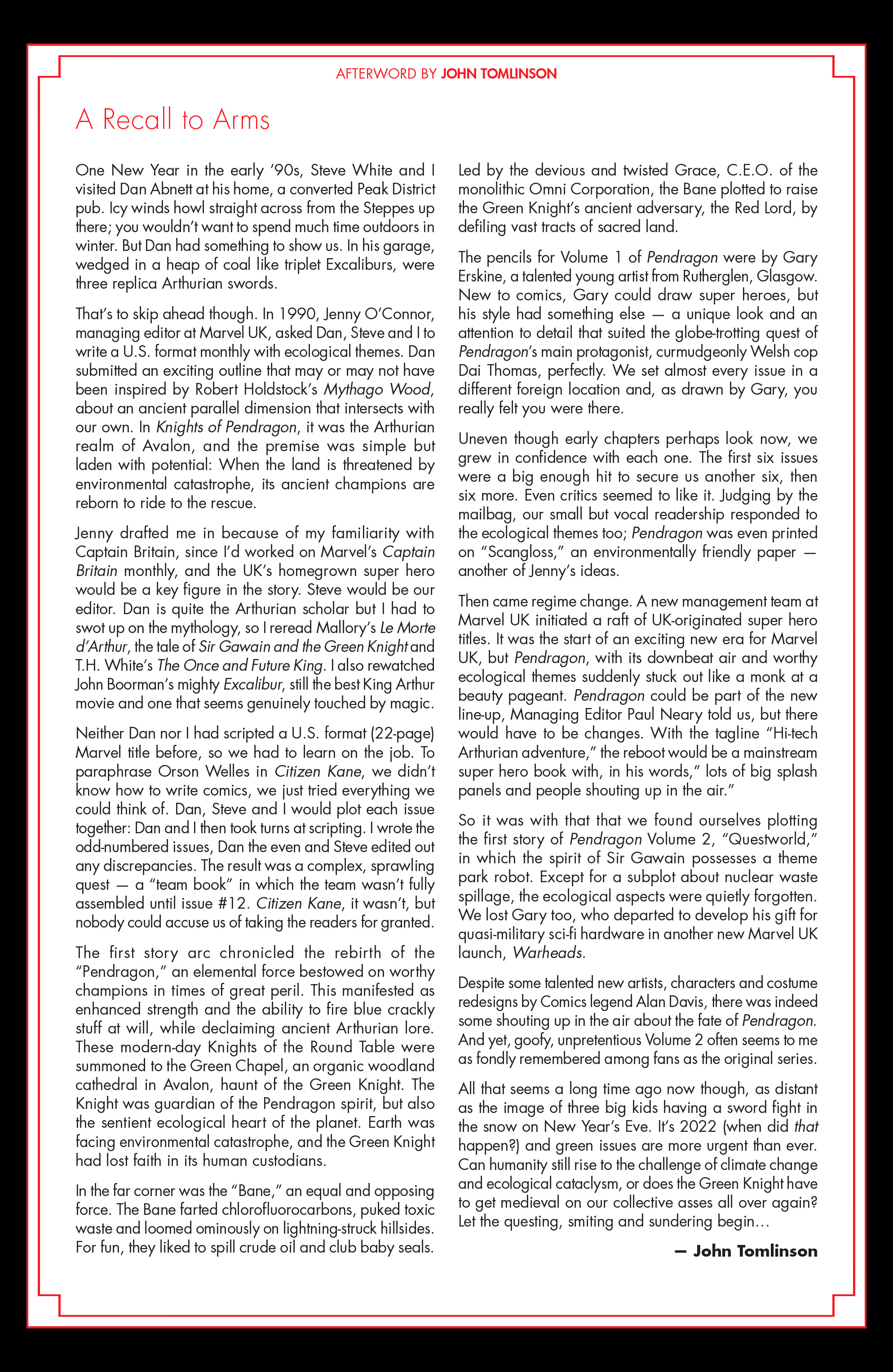 AFTERWORD BY JOHN TOMLINSON

A Recall to Arms

One New Year in the early '90s, Steve White and I visited Dan Abnett at his home, a converted Peak District pub. Icy winds howl straight across from the Steppes up there; you wouldn't want to spend much time outdoors in winter. But Dan had something to show us. In his garage, wedged in a heap of coal like triplet Excaliburs, were three replica Arthurian swords.

That's to skip ahead though. In 1990, Jenny O'Connor, managing editor at Marvel UK, asked Dan, Steve and I to write a U.S. format monthly with ecological themes. Dan submitted an exciting outline that may or may not have been inspired by Robert Holdstock's Mythago Wood, about an ancient parallel dimension that intersects with our own. In Knights of Pendragon, it was the Arthurian realm of Avalon, and the premise was simple but laden with potential: When the land is threatened by environmental catastrophe, its ancient champions are reborn to ride to the rescue.

Jenny drafted me in because of my familiarity with Captain Britain, since I'd worked on Marvel's Captain Britain monthly, and the UK's homegrown super hero would be a key figure in the story. Steve would be our editor. Dan is quite the Arthurian scholar but I had to swot up on the mythology, so I reread Mallory's Le Morte d'Arthur, the tale of Sir Gawain and the Green Knight and T.H. White's The Once and Future King. I also rewatched John Boorman's mighty Excalibur, still the best King Arthur movie and one that seems genuinely touched by magic.

Neither Dan nor I had scripted a U.S. format (22-page) Marvel title before, so we had to learn on the job. To paraphrase Orson Welles in Citizen Kane, we didn't know how to write comics, we just tried everything we could think of. Dan, Steve and I would plot each issue together: Dan and I then took turns at scripting. I wrote the odd-numbered issues, Dan the even and Steve edited out any discrepancies. The result was a complex, sprawling quest — a "team book" in which the team wasn't fully assembled until issue #12. Citizen Kane, it wasn't, but nobody could accuse us of taking the readers for granted.

The first story arc chronicled the rebirth of the "Pendragon," an elemental force bestowed on worthy champions in times of great peril. This manifested as enhanced strength and the ability to fire blue crackly stuff at will, while declaiming ancient Arthurian lore. These modern-day Knights of the Round Table were summoned to the Green Chapel, an organic woodland cathedral in Avalon, haunt of the Green Knight. The Knight was guardian of the Pendragon spirit, but also the sentient ecological heart of the planet. Earth was facing environmental catastrophe, and the Green Knight had lost faith in its human custodians.

In the far corner was the "Bane," an equal and opposing force. The Bane farted chlorofluorocarbons, puked toxic waste and loomed ominously on lightning-struck hillsides. For fun, they liked to spill crude oil and club baby seals.

Led by the devious and twisted Grace, C.E.O. of the monolithic Omni Corporation, the Bane plotted to raise the Green Knight's ancient adversary, the Red Lord, by defiling vast tracts of sacred land.

The pencils for Volume 1 of Pendragon were by Gary Erskine, a talented young artist from Rutherglen, Glasgow. New to comics, Gary could draw super heroes, but his style had something else — a unique look and an attention to detail that suited the globe-trotting quest of Pendragon's main protagonist, curmudgeonly Welsh cop Dai Thomas, perfectly. We set almost every issue in a different foreign location and, as drawn by Gary, you really felt you were there.

Uneven though early chapters perhaps look now, we grew in confidence with each one. The first six issues were a big enough hit to secure us another six, then six more. Even critics seemed to like it. Judging by the mailbag, our small but vocal readership responded to the ecological themes too; Pendragon was even printed on "Scangloss," an environmentally friendly paper — another of Jenny's ideas.

Then came regime change. A new management team at Marvel UK initiated a raft of UK-originated super hero titles. It was the start of an exciting new era for Marvel UK, but Pendragon, with its downbeat air and worthy ecological themes suddenly stuck out like a monk at a beauty pageant. Pendragon could be part of the new line-up, Managing Editor Paul Neary told us, but there would have to be changes. With the tagline "Hi-tech Arthurian adventure," the reboot would be a mainstream super hero book with, in his words," lots of big splash panels and people shouting up in the air."

So it was with that that we found ourselves plotting the first story of Pendragon Volume 2, "Questworld," in which the spirit of Sir Gawain possesses a theme park robot. Except for a subplot about nuclear waste spillage, the ecological aspects were quietly forgotten. We lost Gary too, who departed to develop his gift for quasi-military sci-fi hardware in another new Marvel UK launch, Warheads.

Despite some talented new artists, characters and costume redesigns by Comics legend Alan Davis, there was indeed some shouting up in the air about the fate of Pendragon. And yet, goofy, unpretentious Volume 2 often seems to me as fondly remembered among fans as the original series.

All that seems a long time ago now though, as distant as the image of three big kids having a sword fight in the snow on New Year's Eve. It's 2022 (when did that happen?) and green issues are more urgent than ever. Can humanity still rise to the challenge of climate change and ecological cataclysm, or does the Green Knight have to get medieval on our collective asses all over again? Let the questing, smiting and sundering begin…

— John Tomlinson